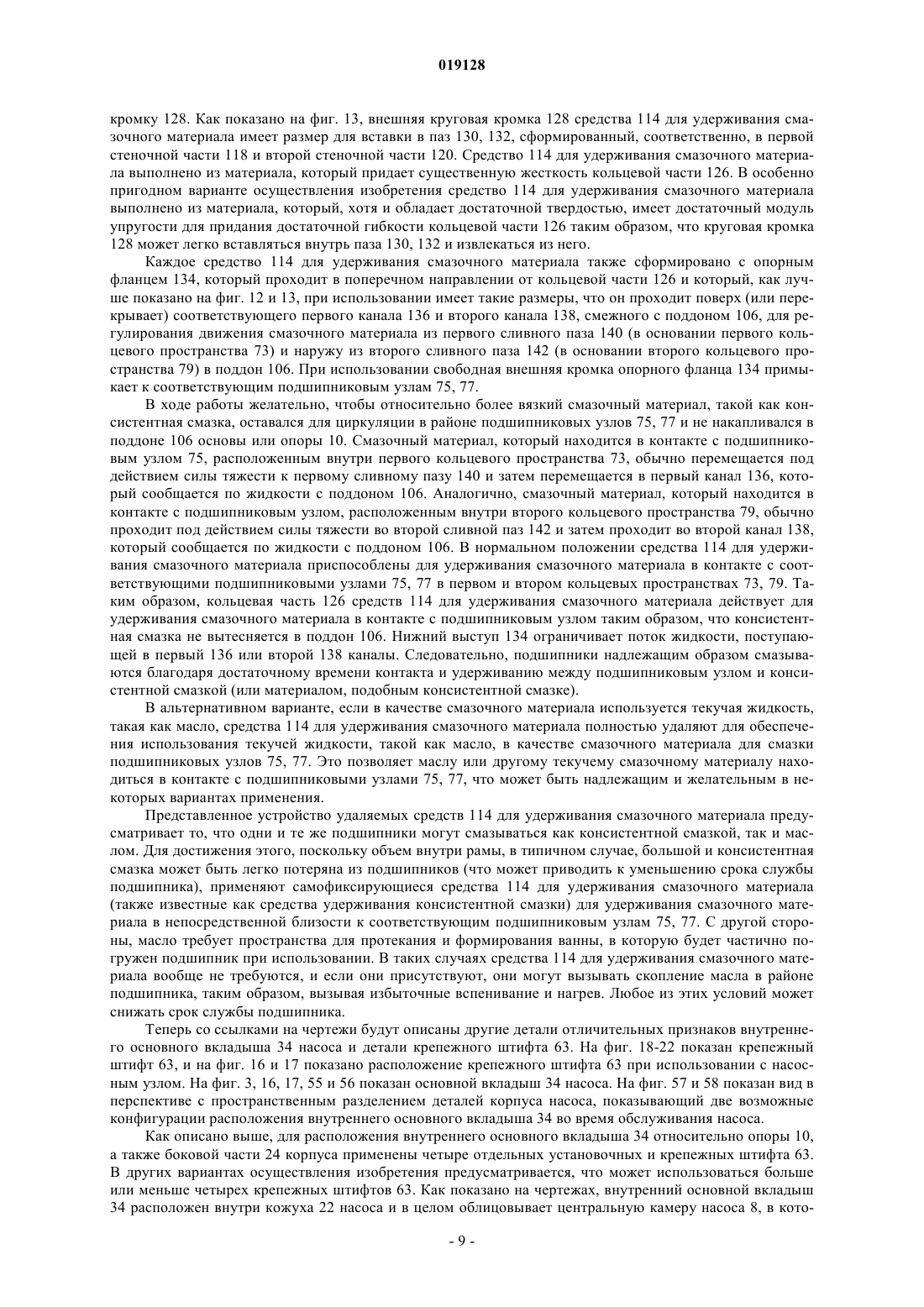 019128

кромку 128. Как показано на фиг. 13, внешняя круговая кромка 128 средства 114 для удерживания смазочного материала имеет размер для вставки в паз 130, 132, сформированный, соответственно, в первой стеночной части 118 и второй стеночной части 120. Средство 114 для удерживания смазочного материала выполнено из материала, который придает существенную жесткость кольцевой части 126. В особенно пригодном варианте осуществления изобретения средство 114 для удерживания смазочного материала выполнено из материала, который, хотя и обладает достаточной твердостью, имеет достаточный модуль упругости для придания достаточной гибкости кольцевой части 126 таким образом, что круговая кромка 128 может легко вставляться внутрь паза 130, 132 и извлекаться из него.

Каждое средство 114 для удерживания смазочного материала также сформировано с опорным фланцем 134, который проходит в поперечном направлении от кольцевой части 126 и который, как лучше показано на фиг. 12 и 13, при использовании имеет такие размеры, что он проходит поверх (или перекрывает) соответствующего первого канала 136 и второго канала 138, смежного с поддоном 106, для регулирования движения смазочного материала из первого сливного паза 140 (в основании первого кольцевого пространства 73) и наружу из второго сливного паза 142 (в основании второго кольцевого пространства 79) в поддон 106. При использовании свободная внешняя кромка опорного фланца 134 примыкает к соответствующим подшипниковым узлам 75, 77.

В ходе работы желательно, чтобы относительно более вязкий смазочный материал, такой как консистентная смазка, оставался для циркуляции в районе подшипниковых узлов 75, 77 и не накапливался в поддоне 106 основы или опоры 10. Смазочный материал, который находится в контакте с подшипниковым узлом 75, расположенным внутри первого кольцевого пространства 73, обычно перемещается под действием силы тяжести к первому сливному пазу 140 и затем перемещается в первый канал 136, который сообщается по жидкости с поддоном 106. Аналогично, смазочный материал, который находится в контакте с подшипниковым узлом, расположенным внутри второго кольцевого пространства 79, обычно проходит под действием силы тяжести во второй сливной паз 142 и затем проходит во второй канал 138, который сообщается по жидкости с поддоном 106. В нормальном положении средства 114 для удерживания смазочного материала приспособлены для удерживания смазочного материала в контакте с соответствующими подшипниковыми узлами 75, 77 в первом и втором кольцевых пространствах 73, 79. Таким образом, кольцевая часть 126 средств 114 для удерживания смазочного материала действует для удерживания смазочного материала в контакте с подшипниковым узлом таким образом, что консистентная смазка не вытесняется в поддон 106. Нижний выступ 134 ограничивает поток жидкости, поступающей в первый 136 или второй 138 каналы. Следовательно, подшипники надлежащим образом смазываются благодаря достаточному времени контакта и удерживанию между подшипниковым узлом и консистентной смазкой (или материалом, подобным консистентной смазке).

В альтернативном варианте, если в качестве смазочного материала используется текучая жидкость, такая как масло, средства 114 для удерживания смазочного материала полностью удаляют для обеспечения использования текучей жидкости, такой как масло, в качестве смазочного материала для смазки подшипниковых узлов 75, 77. Это позволяет маслу или другому текучему смазочному материалу находиться в контакте с подшипниковыми узлами 75, 77, что может быть надлежащим и желательным в некоторых вариантах применения.

Представленное устройство удаляемых средств 114 для удерживания смазочного материала предусматривает то, что одни и те же подшипники могут смазываться как консистентной смазкой, так и маслом. Для достижения этого, поскольку объем внутри рамы, в типичном случае, большой и консистентная смазка может быть легко потеряна из подшипников (что может приводить к уменьшению срока службы подшипника), применяют самофиксирующиеся средства 114 для удерживания смазочного материала (также известные как средства удерживания консистентной смазки) для удерживания смазочного материала в непосредственной близости к соответствующим подшипниковым узлам 75, 77. С другой стороны, масло требует пространства для протекания и формирования ванны, в которую будет частично погружен подшипник при использовании. В таких случаях средства 114 для удерживания смазочного материала вообще не требуются, и если они присутствуют, они могут вызывать скопление масла в районе подшипника, таким образом, вызывая избыточные вспенивание и нагрев. Любое из этих условий может снижать срок службы подшипника.

Теперь со ссылками на чертежи будут описаны другие детали отличительных признаков внутреннего основного вкладыша 34 насоса и детали крепежного штифта 63. На фиг. 18-22 показан крепежный штифт 63, и на фиг. 16 и 17 показано расположение крепежного штифта 63 при использовании с насосным узлом. На фиг. 3, 16, 17, 55 и 56 показан основной вкладыш 34 насоса. На фиг. 57 и 58 показан вид в перспективе с пространственным разделением деталей корпуса насоса, показывающий две возможные конфигурации расположения внутреннего основного вкладыша 34 во время обслуживания насоса.

Как описано выше, для расположения внутреннего основного вкладыша 34 относительно опоры 10, а также боковой части 24 корпуса применены четыре отдельных установочных и крепежных штифта 63. В других вариантах осуществления изобретения предусматривается, что может использоваться больше или меньше четырех крепежных штифтов 63. Как показано на чертежах, внутренний основной вкладыш 34 расположен внутри кожуха 22 насоса и в целом облицовывает центральную камеру насоса 8, в кото-

- 9 -